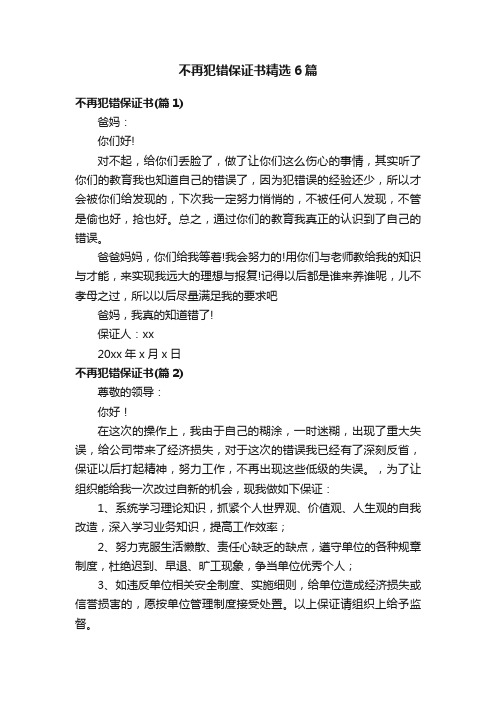 不再犯错保证书精选6篇

不再犯错保证书(篇1)

爸妈：

你们好!

对不起，给你们丢脸了，做了让你们这么伤心的事情，其实听了你们的教育我也知道自己的错误了，因为犯错误的经验还少，所以才会被你们给发现的，下次我一定努力悄悄的，不被任何人发现，不管是偷也好，抢也好。总之，通过你们的教育我真正的认识到了自己的错误。

爸爸妈妈，你们给我等着!我会努力的!用你们与老师教给我的知识与才能，来实现我远大的理想与报复!记得以后都是谁来养谁呢，儿不孝母之过，所以以后尽量满足我的要求吧

爸妈，我真的知道错了!

保证人：xx

20xx年x月x日

不再犯错保证书(篇2)

尊敬的领导：

你好！

在这次的操作上，我由于自己的糊涂，一时迷糊，出现了重大失误，给公司带来了经济损失，对于这次的错误我已经有了深刻反省，保证以后打起精神，努力工作，不再出现这些低级的失误。，为了让组织能给我一次改过自新的机会，现我做如下保证：

1、系统学习理论知识，抓紧个人世界观、价值观、人生观的自我改造，深入学习业务知识，提高工作效率；

2、努力克服生活懒散、责任心缺乏的缺点，遵守单位的各种规章制度，杜绝迟到、早退、旷工现象，争当单位优秀个人；

3、如违反单位相关安全制度、实施细则，给单位造成经济损失或信誉损害的，愿按单位管理制度接受处置。以上保证请组织上给予监督。